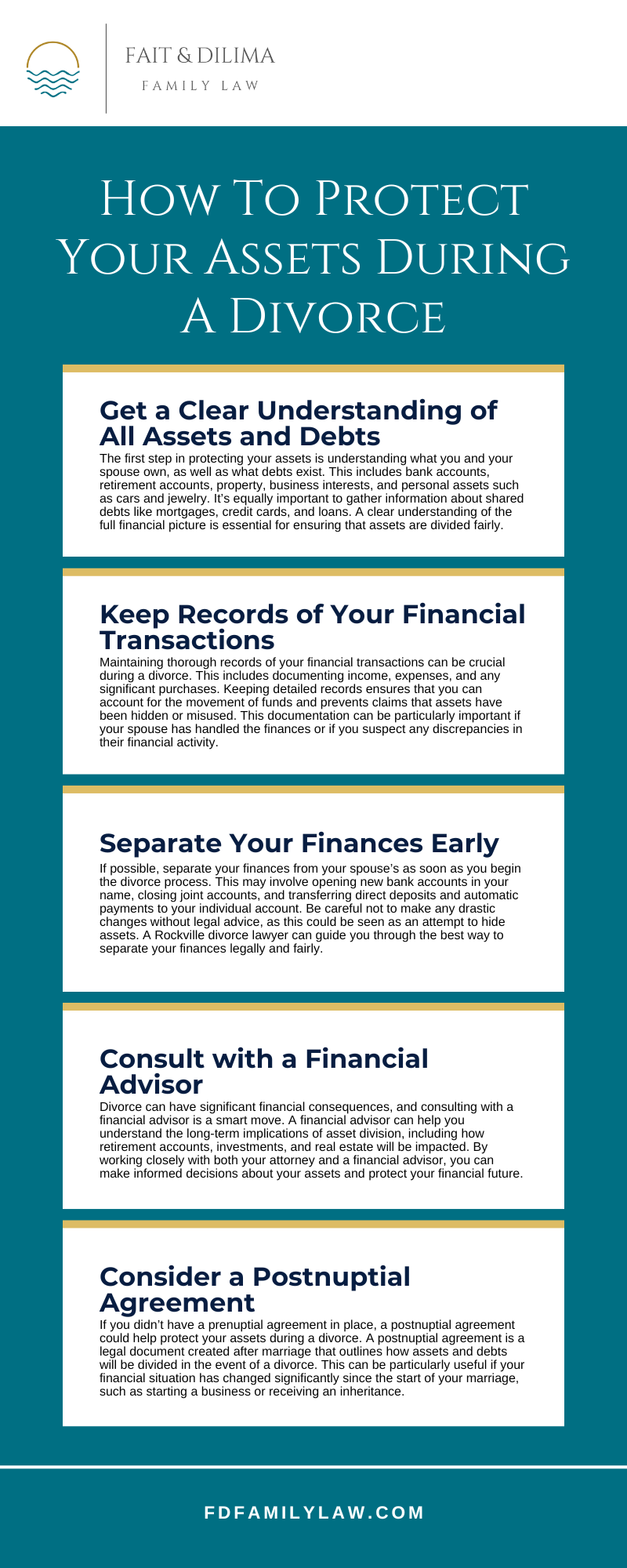 FAIT & DILIMA
FAMILY LAW

How To Protect Your Assets During A Divorce

Get a Clear Understanding of All Assets and Debts

The first step in protecting your assets is understanding what you and your spouse own, as well as what debts exist. This includes bank accounts, retirement accounts, property, business interests, and personal assets such as cars and jewelry. It's equally important to gather information about shared debts like mortgages, credit cards, and loans. A clear understanding of the full financial picture is essential for ensuring that assets are divided fairly.

Keep Records of Your Financial Transactions

Maintaining thorough records of your financial transactions can be crucial during a divorce. This includes documenting income, expenses, and any significant purchases. Keeping detailed records ensures that you can account for the movement of funds and prevents claims that assets have been hidden or misused. This documentation can be particularly important if your spouse has handled the finances or if you suspect any discrepancies in their financial activity.

Separate Your Finances Early

If possible, separate your finances from your spouse's as soon as you begin the divorce process. This may involve opening new bank accounts in your name, closing joint accounts, and transferring direct deposits and automatic payments to your individual account. Be careful not to make any drastic changes without legal advice, as this could be seen as an attempt to hide assets. A Rockville divorce lawyer can guide you through the best way to separate your finances legally and fairly.

Consult with a Financial Advisor

Divorce can have significant financial consequences, and consulting with a financial advisor is a smart move. A financial advisor can help you understand the long-term implications of asset division, including how retirement accounts, investments, and real estate will be impacted. By working closely with both your attorney and a financial advisor, you can make informed decisions about your assets and protect your financial future.

Consider a Postnuptial Agreement

If you didn't have a prenuptial agreement in place, a postnuptial agreement could help protect your assets during a divorce. A postnuptial agreement is a legal document created after marriage that outlines how assets and debts will be divided in the event of a divorce. This can be particularly useful if your financial situation has changed significantly since the start of your marriage, such as starting a business or receiving an inheritance.

FDFAMILYLAW.COM